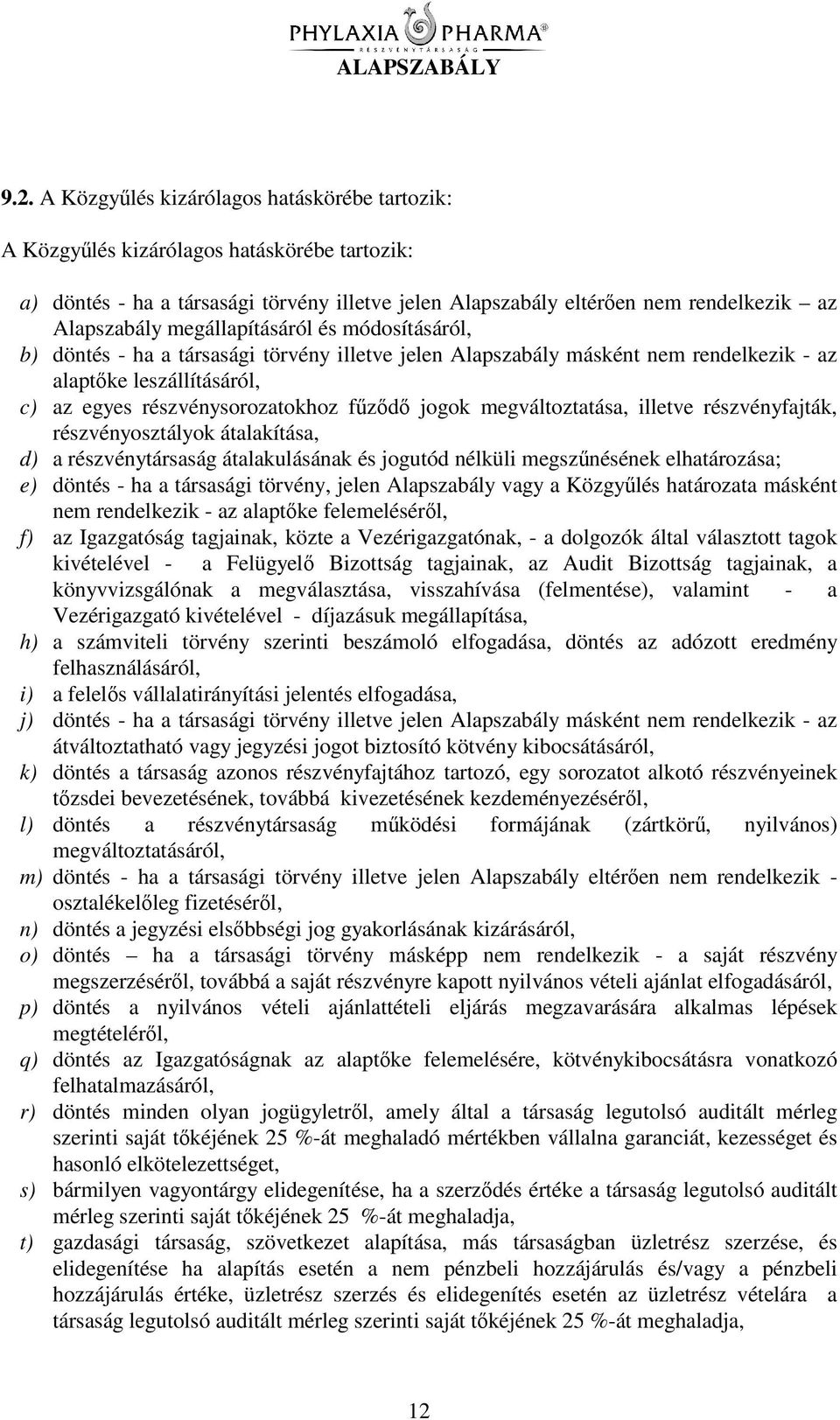 PHYLAXIA PHARMA®
RÉSZVÉNYTÁRSASÁG
ALAPSZABÁLY

9.2. A Közgyűlés kizárólagos hatáskörébe tartozik:

A Közgyűlés kizárólagos hatáskörébe tartozik:

a) döntés - ha a társasági törvény illetve jelen Alapszabály eltérően nem rendelkezik – az Alapszabály megállapításáról és módosításáról,
b) döntés - ha a társasági törvény illetve jelen Alapszabály másként nem rendelkezik - az alaptőke leszállításáról,
c) az egyes részvénysorozatokhoz fűződő jogok megváltoztatása, illetve részvényfajták, részvényosztályok átalakítása,
d) a részvénytársaság átalakulásának és jogutód nélküli megszűnésének elhatározása;
e) döntés - ha a társasági törvény, jelen Alapszabály vagy a Közgyűlés határozata másként nem rendelkezik - az alaptőke felemeléséről,
f) az Igazgatóság tagjainak, közte a Vezérigazgatónak, - a dolgozók által választott tagok kivételével - a Felügyelő Bizottság tagjainak, az Audit Bizottság tagjainak, a könyvvizsgálónak a megválasztása, visszahívása (felmentése), valamint - a Vezérigazgató kivételével - díjazásuk megállapítása,
h) a számviteli törvény szerinti beszámoló elfogadása, döntés az adózott eredmény felhasználásáról,
i) a felelős vállalatirányítási jelentés elfogadása,
j) döntés - ha a társasági törvény illetve jelen Alapszabály másként nem rendelkezik - az átváltoztatható vagy jegyzési jogot biztosító kötvény kibocsátásáról,
k) döntés a társaság azonos részvényfajtához tartozó, egy sorozatot alkotó részvényeinek tőzsdei bevezetésének, továbbá kivezetésének kezdeményezéséről,
l) döntés a részvénytársaság működési formájának (zártkörű, nyilvános) megváltoztatásáról,
m) döntés - ha a társasági törvény illetve jelen Alapszabály eltérően nem rendelkezik - osztalékelőleg fizetéséről,
n) döntés a jegyzési elsőbbségi jog gyakorlásának kizárásáról,
o) döntés – ha a társasági törvény másképp nem rendelkezik - a saját részvény megszerzéséről, továbbá a saját részvényre kapott nyilvános vételi ajánlat elfogadásáról,
p) döntés a nyilvános vételi ajánlattételi eljárás megzavarására alkalmas lépések megtételéről,
q) döntés az Igazgatóságnak az alaptőke felemelésére, kötvénykibocsátásra vonatkozó felhatalmazásáról,
r) döntés minden olyan jogügyletről, amely által a társaság legutolsó auditált mérleg szerinti saját tőkéjének 25 %-át meghaladó mértékben vállalna garanciát, kezességet és hasonló elkötelezettséget,
s) bármilyen vagyontárgy elidegenítése, ha a szerződés értéke a társaság legutolsó auditált mérleg szerinti saját tőkéjének 25 %-át meghaladja,
t) gazdasági társaság, szövetkezet alapítása, más társaságban üzletrész szerzése, és elidegenítése ha alapítás esetén a nem pénzbeli hozzájárulás és/vagy a pénzbeli hozzájárulás értéke, üzletrész szerzés és elidegenítés esetén az üzletrész vételára a társaság legutolsó auditált mérleg szerinti saját tőkéjének 25 %-át meghaladja,

12